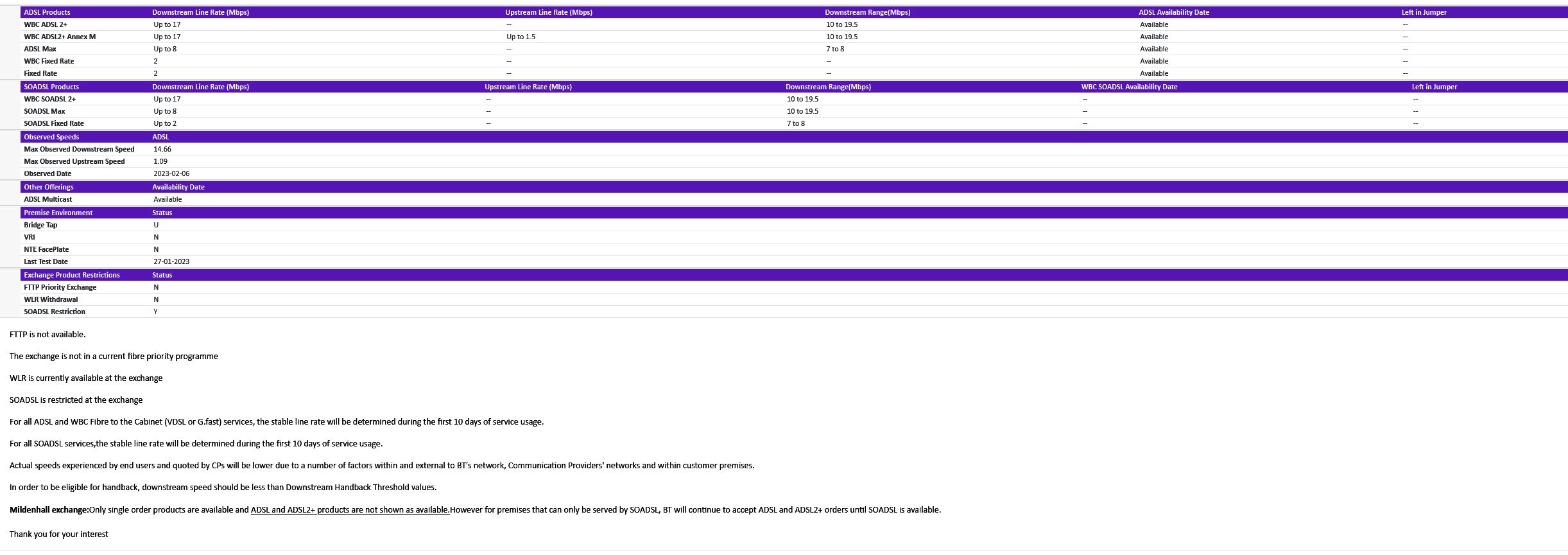 | ADSL Products | Downstream Line Rate (Mbps) | Upstream Line Rate (Mbps) | Downstream Range(Mbps) | ADSL Availability Date | Left in Jumper |
|---|---|---|---|---|---|
| WBC ADSL 2+ | Up to 17 | -- | 10 to 19.5 | Available | -- |
| WBC ADSL2+ Annex M | Up to 17 | Up to 1.5 | 10 to 19.5 | Available | -- |
| ADSL Max | Up to 8 | -- | 7 to 8 | Available | -- |
| WBC Fixed Rate | 2 | -- | -- | Available | -- |
| Fixed Rate | 2 | -- | -- | Available | -- |

| SOADSL Products | Downstream Line Rate (Mbps) | Upstream Line Rate (Mbps) | Downstream Range(Mbps) | WBC SOADSL Availability Date | Left in Jumper |
|---|---|---|---|---|---|
| WBC SOADSL 2+ | Up to 17 | -- | 10 to 19.5 | -- | -- |
| SOADSL Max | Up to 8 | -- | 10 to 19.5 | -- | -- |
| SOADSL Fixed Rate | Up to 2 | -- | 7 to 8 | -- | -- |

| Observed Speeds | ADSL |
|---|---|
| Max Observed Downstream Speed | 14.66 |
| Max Observed Upstream Speed | 1.09 |
| Observed Date | 2023-02-06 |

| Other Offerings | Availability Date |
|---|---|
| ADSL Multicast | Available |

| Premise Environment | Status |
|---|---|
| Bridge Tap | U |
| VRI | N |
| NTE FacePlate | N |
| Last Test Date | 27-01-2023 |

| Exchange Product Restrictions | Status |
|---|---|
| FTTP Priority Exchange | N |
| WLR Withdrawal | N |
| SOADSL Restriction | Y |

FTTP is not available.

The exchange is not in a current fibre priority programme

WLR is currently available at the exchange

SOADSL is restricted at the exchange

For all ADSL and WBC Fibre to the Cabinet (VDSL or G.fast) services, the stable line rate will be determined during the first 10 days of service usage.

For all SOADSL services,the stable line rate will be determined during the first 10 days of service usage.

Actual speeds experienced by end users and quoted by CPs will be lower due to a number of factors within and external to BT's network, Communication Providers' networks and within customer premises.

In order to be eligible for handback, downstream speed should be less than Downstream Handback Threshold values.

Mildenhall exchange:Only single order products are available and ADSL and ADSL2+ products are not shown as available.However for premises that can only be served by SOADSL, BT will continue to accept ADSL and ADSL2+ orders until SOADSL is available.

Thank you for your interest